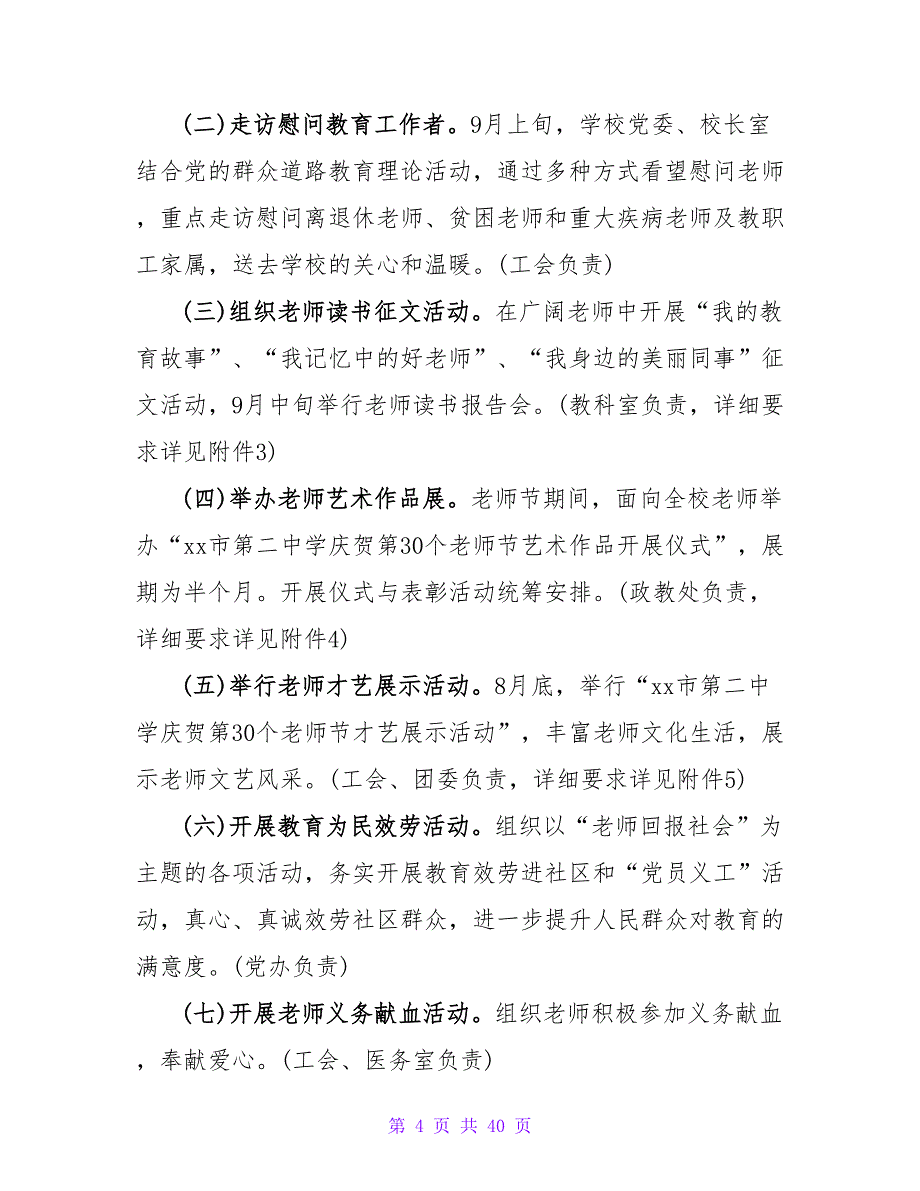 (二)走访慰问教育工作者。9月上旬，学校党委、校长室结合党的群众道路教育理论活动，通过多种方式看望慰问老师，重点走访慰问离退休老师、贫困老师和重大疾病老师及教职工家属，送去学校的关心和温暖。(工会负责)

(三)组织老师读书征文活动。在广阔老师中开展“我的教育故事”、“我记忆中的好老师”、“我身边的美丽同事”征文活动，9月中旬举行老师读书报告会。(教科室负责，详细要求详见附件3)

(四)举办老师艺术作品展。老师节期间，面向全校老师举办“xx市第二中学庆贺第30个老师节艺术作品开展仪式”，展期为半个月。开展仪式与表彰活动统筹安排。(政教处负责，详细要求详见附件4)

(五)举行老师才艺展示活动。8月底，举行“xx市第二中学庆贺第30个老师节才艺展示活动”，丰富老师文化生活，展示老师文艺风采。(工会、团委负责，详细要求详见附件5)

(六)开展教育为民效劳活动。组织以“老师回报社会”为主题的各项活动，务实开展教育效劳进社区和“党员义工”活动，真心、真诚效劳社区群众，进一步提升人民群众对教育的满意度。(党办负责)

(七)开展老师义务献血活动。组织老师积极参加义务献血，奉献爱心。(工会、医务室负责)

第 4 页 共 40 页